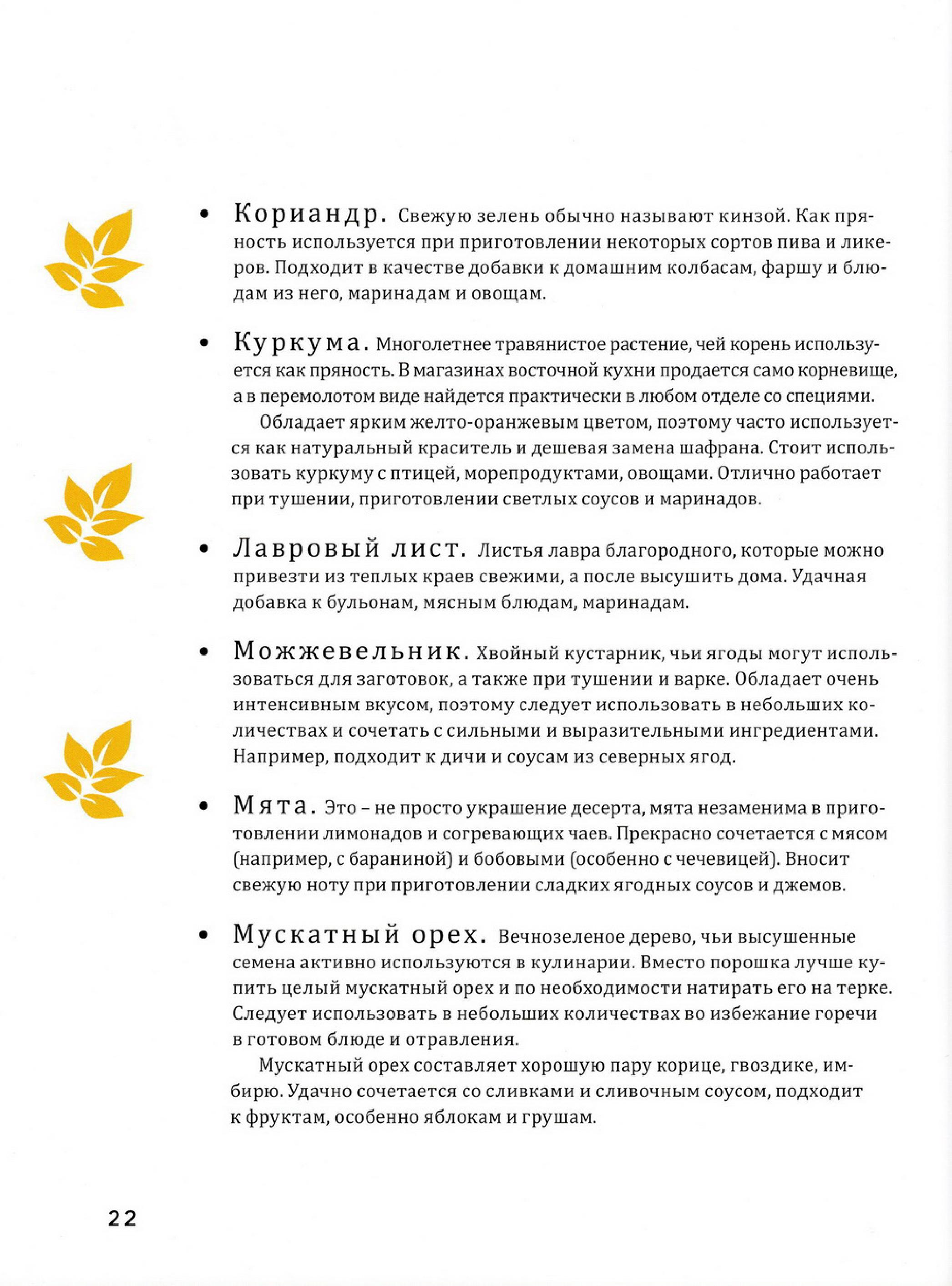 • Кориандр. Свежую зелень обычно называют кинзой. Как пряность используется при приготовлении некоторых сортов пива и ликеров. Подходит в качестве добавки к домашним колбасам, фаршу и блюдам из него, маринадам и овощам.

• Куркума. Многолетнее травянистое растение, чей корень используется как пряность. В магазинах восточной кухни продается само корневище, а в перемолотом виде найдется практически в любом отделе со специями.

Обладает ярким желто-оранжевым цветом, поэтому часто используется как натуральный краситель и дешевая замена шафрана. Стоит использовать куркуму с птицей, морепродуктами, овощами. Отлично работает при тушении, приготовлении светлых соусов и маринадов.

• Лавровый лист. Листья лавра благородного, которые можно привезти из теплых краев свежими, а после высушить дома. Удачная добавка к бульонам, мясным блюдам, маринадам.

• Можжевельник. Хвойный кустарник, чьи ягоды могут использоваться для заготовок, а также при тушении и варке. Обладает очень интенсивным вкусом, поэтому следует использовать в небольших количествах и сочетать с сильными и выразительными ингредиентами. Например, подходит к дичи и соусам из северных ягод.

• Мята. Это – не просто украшение десерта, мята незаменима в приготовлении лимонадов и согревающих чаев. Прекрасно сочетается с мясом (например, с бараниной) и бобовыми (особенно с чечевицей). Вносит свежую ноту при приготовлении сладких ягодных соусов и джемов.

• Мускатный орех. Вечнозеленое дерево, чьи высушенные семена активно используются в кулинарии. Вместо порошка лучше купить целый мускатный орех и по необходимости натирать его на терке. Следует использовать в небольших количествах во избежание горечи в готовом блюде и отравления.

Мускатный орех составляет хорошую пару корице, гвоздике, имбирю. Удачно сочетается со сливками и сливочным соусом, подходит к фруктам, особенно яблокам и грушам.

22